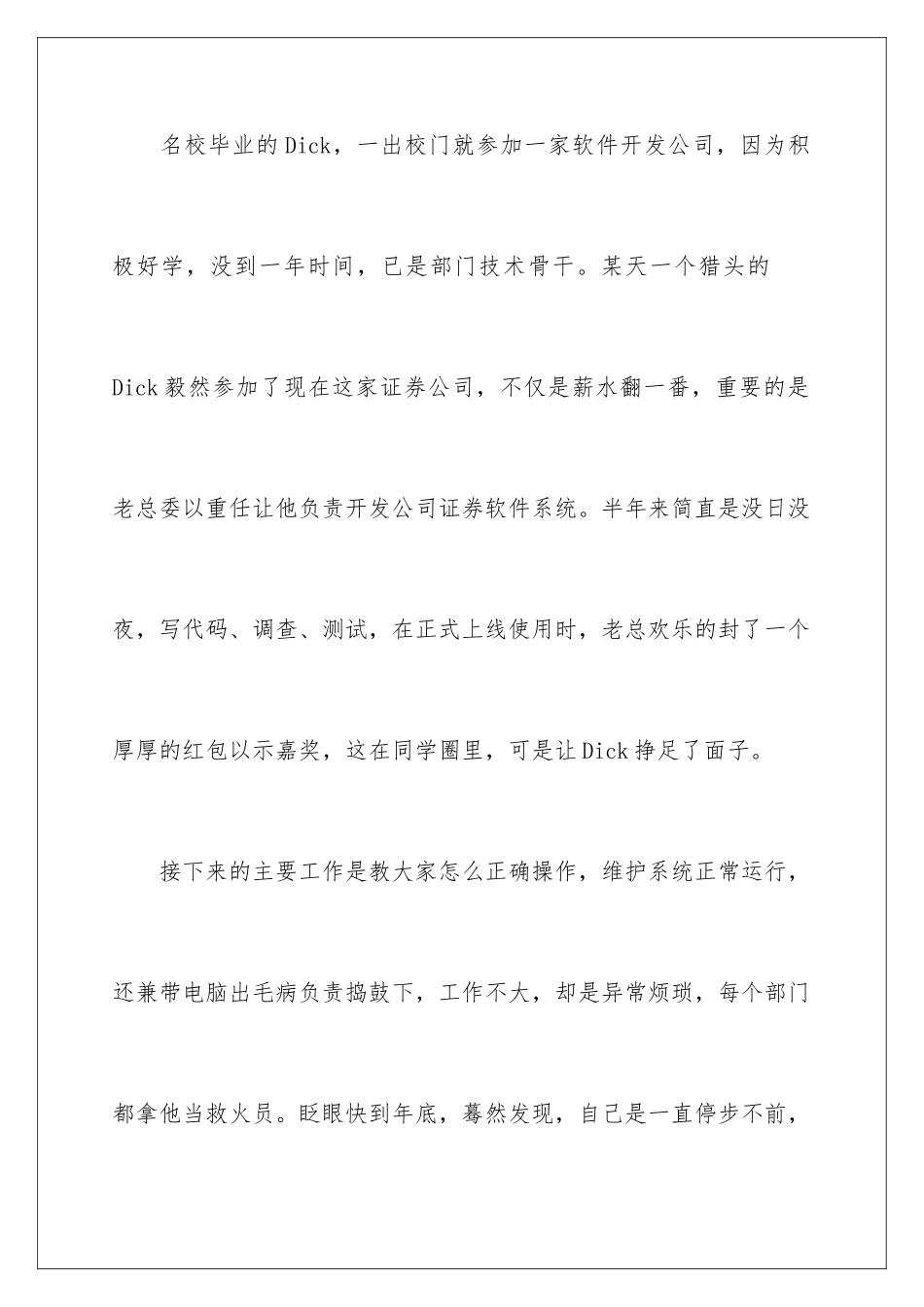 名校毕业的Dick，一出校门就参加一家软件开发公司，因为积极好学，没到一年时间，已是部门技术骨干。某天一个猎头的Dick毅然参加了现在这家证券公司，不仅是薪水翻一番，重要的是老总委以重任让他负责开发公司证券软件系统。半年来简直是没日没夜，写代码、调查、测试，在正式上线使用时，老总欢乐的封了一个厚厚的红包以示嘉奖，这在同学圈里，可是让Dick挣足了面子。

接下来的主要工作是教大家怎么正确操作，维护系统正常运行，还兼带电脑出毛病负责捣鼓下，工作不大，却是异常烦琐，每个部门都拿他当救火员。眨眼快到年底，蓦然发现，自己是一直停步不前，